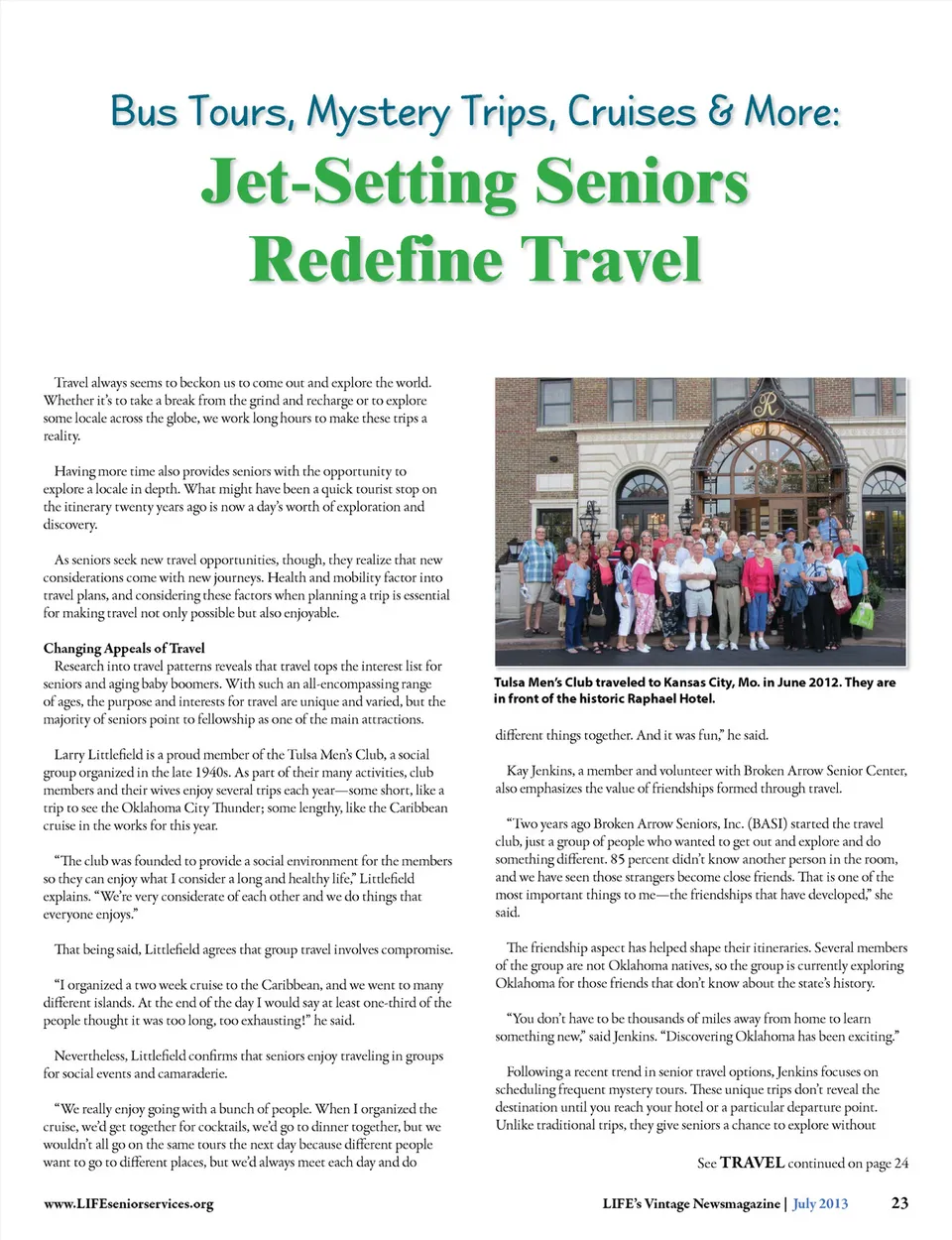 Bus Tours, Mystery Trips, Cruises & More:

Jet-Setting Seniors Redefine Travel

Travel always seems to beckon us to come out and explore the world. Whether it's to take a break from the grind and recharge or to explore some locale across the globe, we work long hours to make these trips a reality.

Having more time also provides seniors with the opportunity to explore a locale in depth. What might have been a quick tourist stop on the itinerary twenty years ago is now a day's worth of exploration and discovery.

As seniors seek new travel opportunities, though, they realize that new considerations come with new journeys. Health and mobility factor into travel plans, and considering these factors when planning a trip is essential for making travel not only possible but also enjoyable.

Changing Appeals of Travel
Research into travel patterns reveals that travel tops the interest list for seniors and aging baby boomers. With such an all-encompassing range of ages, the purpose and interests for travel are unique and varied, but the majority of seniors point to fellowship as one of the main attractions.

Larry Littlefield is a proud member of the Tulsa Men's Club, a social group organized in the late 1940s. As part of their many activities, club members and their wives enjoy several trips each year—some short, like a trip to see the Oklahoma City Thunder; some lengthy, like the Caribbean cruise in the works for this year.

"The club was founded to provide a social environment for the members so they can enjoy what I consider a long and healthy life," Littlefield explains. "We're very considerate of each other and we do things that everyone enjoys."

That being said, Littlefield agrees that group travel involves compromise.

"I organized a two week cruise to the Caribbean, and we went to many different islands. At the end of the day I would say at least one-third of the people thought it was too long, too exhausting!" he said.

Nevertheless, Littlefield confirms that seniors enjoy traveling in groups for social events and camaraderie.

"We really enjoy going with a bunch of people. When I organized the cruise, we'd get together for cocktails, we'd go to dinner together, but we wouldn't all go on the same tours the next day because different people want to go to different places, but we'd always meet each day and do

Tulsa Men's Club traveled to Kansas City, Mo. in June 2012. They are in front of the historic Raphael Hotel.

different things together. And it was fun," he said.

Kay Jenkins, a member and volunteer with Broken Arrow Senior Center, also emphasizes the value of friendships formed through travel.

"Two years ago Broken Arrow Seniors, Inc. (BASI) started the travel club, just a group of people who wanted to get out and explore and do something different. 85 percent didn't know another person in the room, and we have seen those strangers become close friends. That is one of the most important things to me—the friendships that have developed," she said.

The friendship aspect has helped shape their itineraries. Several members of the group are not Oklahoma natives, so the group is currently exploring Oklahoma for those friends that don't know about the state's history.

"You don't have to be thousands of miles away from home to learn something new," said Jenkins. "Discovering Oklahoma has been exciting."

Following a recent trend in senior travel options, Jenkins focuses on scheduling frequent mystery tours. These unique trips don't reveal the destination until you reach your hotel or a particular departure point. Unlike traditional trips, they give seniors a chance to explore without

See TRAVEL continued on page 24

www.LIFEseniorservices.org

LIFE's Vintage Newsmagazine | July 2013 23